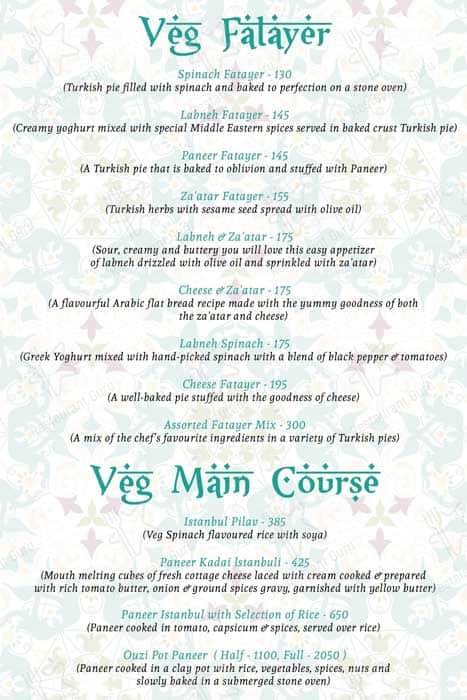 Veg Fatayer

Spinach Fatayer - 130
(Turkish pie filled with spinach and baked to perfection on a stone oven)

Labneh Fatayer - 145
(Creamy yoghurt mixed with special Middle Eastern spices served in baked crust Turkish pie)

Paneer Fatayer - 145
(A Turkish pie that is baked to oblivion and stuffed with Paneer)

Za'atar Fatayer - 155
(Turkish herbs with sesame seed spread with olive oil)

Labneh & Za'atar - 175
(Sour, creamy and buttery you will love this easy appetizer of labneh drizzled with olive oil and sprinkled with za'atar)

Cheese & Za'atar - 175
(A flavourful Arabic flat bread recipe made with the yummy goodness of both the za'atar and cheese)

Labneh Spinach - 175
(Greek Yoghurt mixed with hand-picked spinach with a blend of black pepper & tomatoes)

Cheese Fatayer - 195
(A well-baked pie stuffed with the goodness of cheese)

Assorted Fatayer Mix - 300
(A mix of the chef's favourite ingredients in a variety of Turkish pies)

Veg Main Course

Istanbul Pilav - 385
(Veg Spinach flavoured rice with soya)

Paneer Kadai Istanbuli - 425
(Mouth melting cubes of fresh cottage cheese laced with cream cooked & prepared with rich tomato butter, onion & ground spices gravy, garnished with yellow butter)

Paneer Istanbul with Selection of Rice - 650
(Paneer cooked in tomato, capsicum & spices, served over rice)

Ouzi Pot Paneer ( Half - 1100, Full - 2050 )
(Paneer cooked in a clay pot with rice, vegetables, spices, nuts and slowly baked in a submerged stone oven)